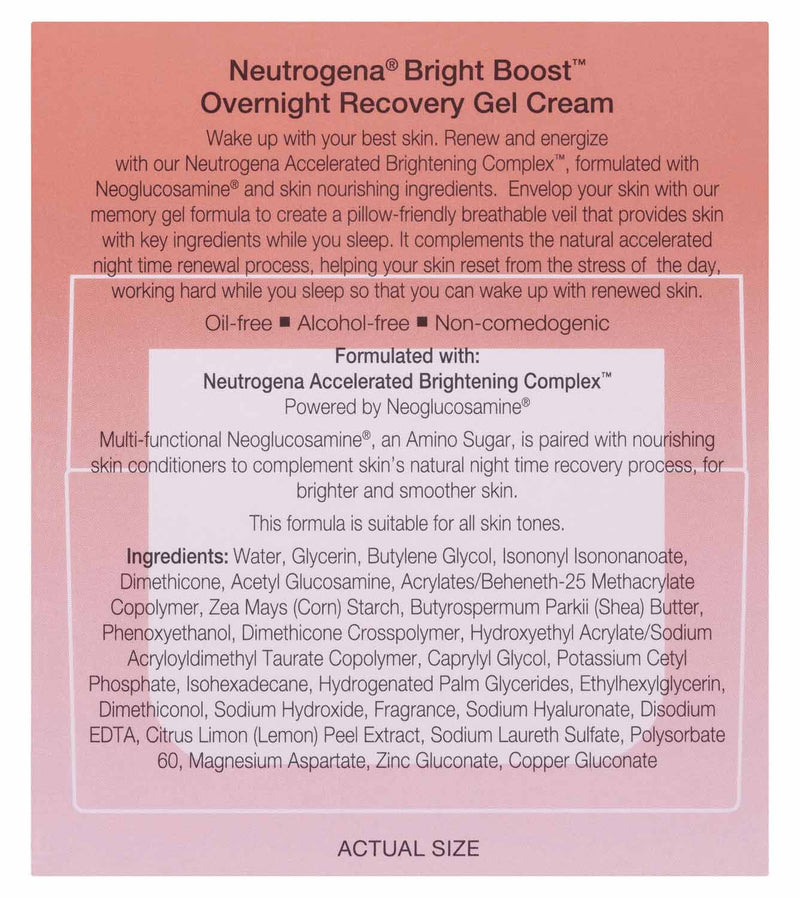 Neutrogena® Bright Boost™
Overnight Recovery Gel Cream

Wake up with your best skin. Renew and energize with our Neutrogena Accelerated Brightening Complex™, formulated with Neoglucosamine® and skin nourishing ingredients. Envelop your skin with our memory gel formula to create a pillow-friendly breathable veil that provides skin with key ingredients while you sleep. It complements the natural accelerated night time renewal process, helping your skin reset from the stress of the day, working hard while you sleep so that you can wake up with renewed skin.

Oil-free ■ Alcohol-free ■ Non-comedogenic

Formulated with:
Neutrogena Accelerated Brightening Complex™
Powered by Neoglucosamine®

Multi-functional Neoglucosamine®, an Amino Sugar, is paired with nourishing skin conditioners to complement skin's natural night time recovery process, for brighter and smoother skin.

This formula is suitable for all skin tones.

Ingredients: Water, Glycerin, Butylene Glycol, Isononyl Isononanoate, Dimethicone, Acetyl Glucosamine, Acrylates/Beheneth-25 Methacrylate Copolymer, Zea Mays (Corn) Starch, Butyrospermum Parkii (Shea) Butter, Phenoxyethanol, Dimethicone Crosspolymer, Hydroxyethyl Acrylate/Sodium Acryloyldimethyl Taurate Copolymer, Caprylyl Glycol, Potassium Cetyl Phosphate, Isohexadecane, Hydrogenated Palm Glycerides, Ethylhexylglycerin, Dimethiconol, Sodium Hydroxide, Fragrance, Sodium Hyaluronate, Disodium EDTA, Citrus Limon (Lemon) Peel Extract, Sodium Laureth Sulfate, Polysorbate 60, Magnesium Aspartate, Zinc Gluconate, Copper Gluconate

ACTUAL SIZE